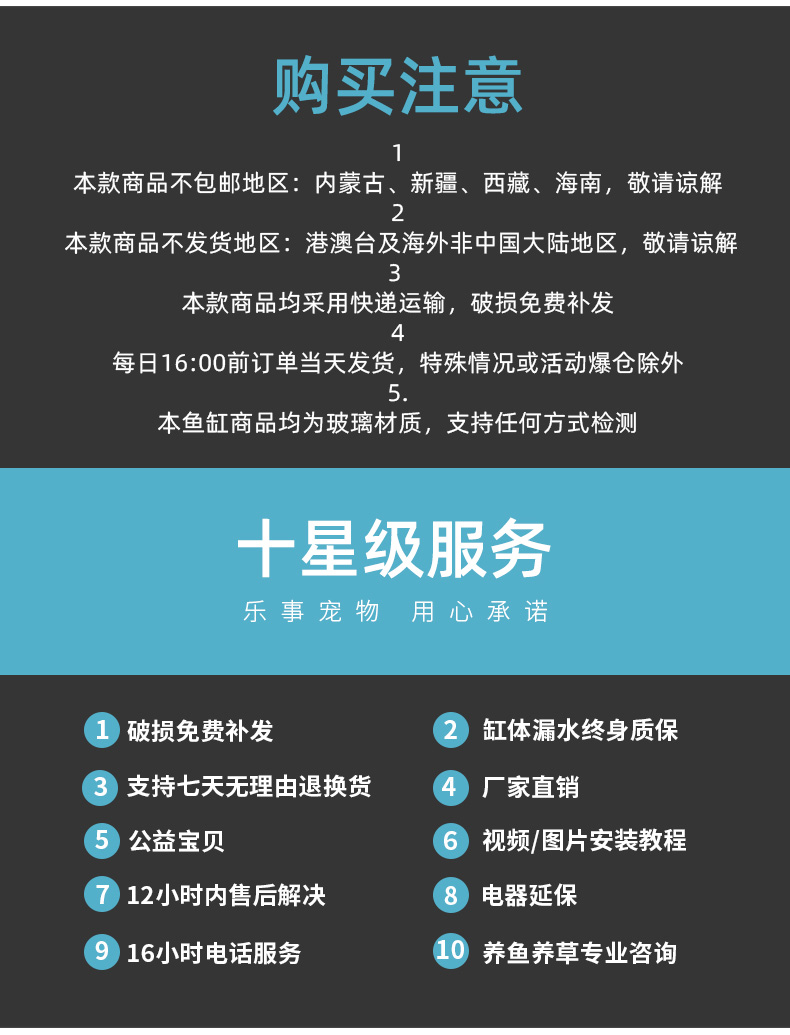 购买注意

1
本款商品不包邮地区：内蒙古、新疆、西藏、海南，敬请谅解
2
本款商品不发货地区：港澳台及海外非中国大陆地区，敬请谅解
3
本款商品均采用快递运输，破损免费补发
4
每日16:00前订单当天发货，特殊情况或活动爆仓除外
5.
本鱼缸商品均为玻璃材质，支持任何方式检测

十星级服务

乐事宠物 用心承诺

1 破损免费补发
2 缸体漏水终身质保
3 支持七天无理由退换货
4 厂家直销
5 公益宝贝
6 视频/图片安装教程
7 12小时内售后解决
8 电器延保
9 16小时电话服务
10 养鱼养草专业咨询